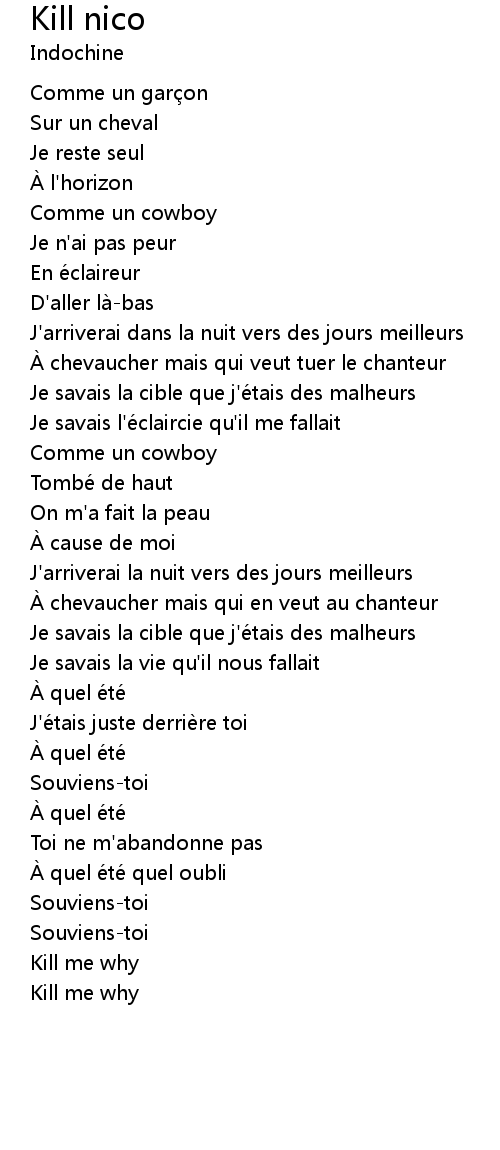 Kill nico
Indochine

Comme un garçon
Sur un cheval
Je reste seul
À l'horizon
Comme un cowboy
Je n'ai pas peur
En éclaireur
D'aller là-bas
J'arriverai dans la nuit vers des jours meilleurs
À chevaucher mais qui veut tuer le chanteur
Je savais la cible que j'étais des malheurs
Je savais l'éclaircie qu'il me fallait
Comme un cowboy
Tombé de haut
On m'a fait la peau
À cause de moi
J'arriverai la nuit vers des jours meilleurs
À chevaucher mais qui en veut au chanteur
Je savais la cible que j'étais des malheurs
Je savais la vie qu'il nous fallait
À quel été
J'étais juste derrière toi
À quel été
Souviens-toi
À quel été
Toi ne m'abandonne pas
À quel été quel oubli
Souviens-toi
Souviens-toi
Kill me why
Kill me why